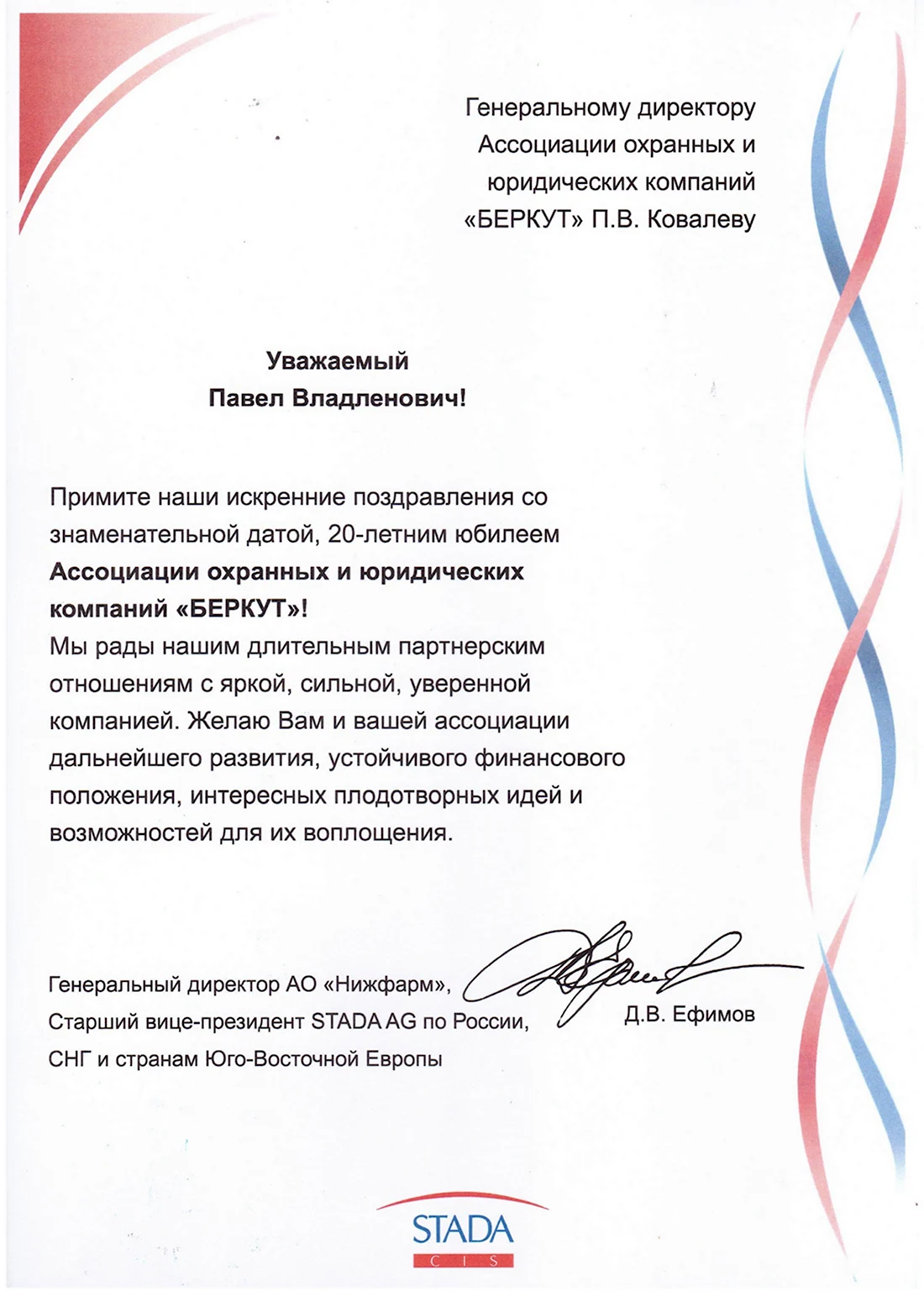 Генеральному директору Ассоциации охранных и юридических компаний «БЕРКУТ» П.В. Ковалеву

Уважаемый
Павел Владленович!

Примите наши искренние поздравления со знаменательной датой, 20-летним юбилеем **Ассоциации охранных и юридических компаний «БЕРКУТ»!**
Мы рады нашим длительным партнерским отношениям с яркой, сильной, уверенной компанией. Желаю Вам и вашей ассоциации дальнейшего развития, устойчивого финансового положения, интересных плодотворных идей и возможностей для их воплощения.

Генеральный директор АО «Нижфарм»,
Старший вице-президент STADA AG по России,
СНГ и странам Юго-Восточной Европы

Д.В. Ефимов

STADA
CIS